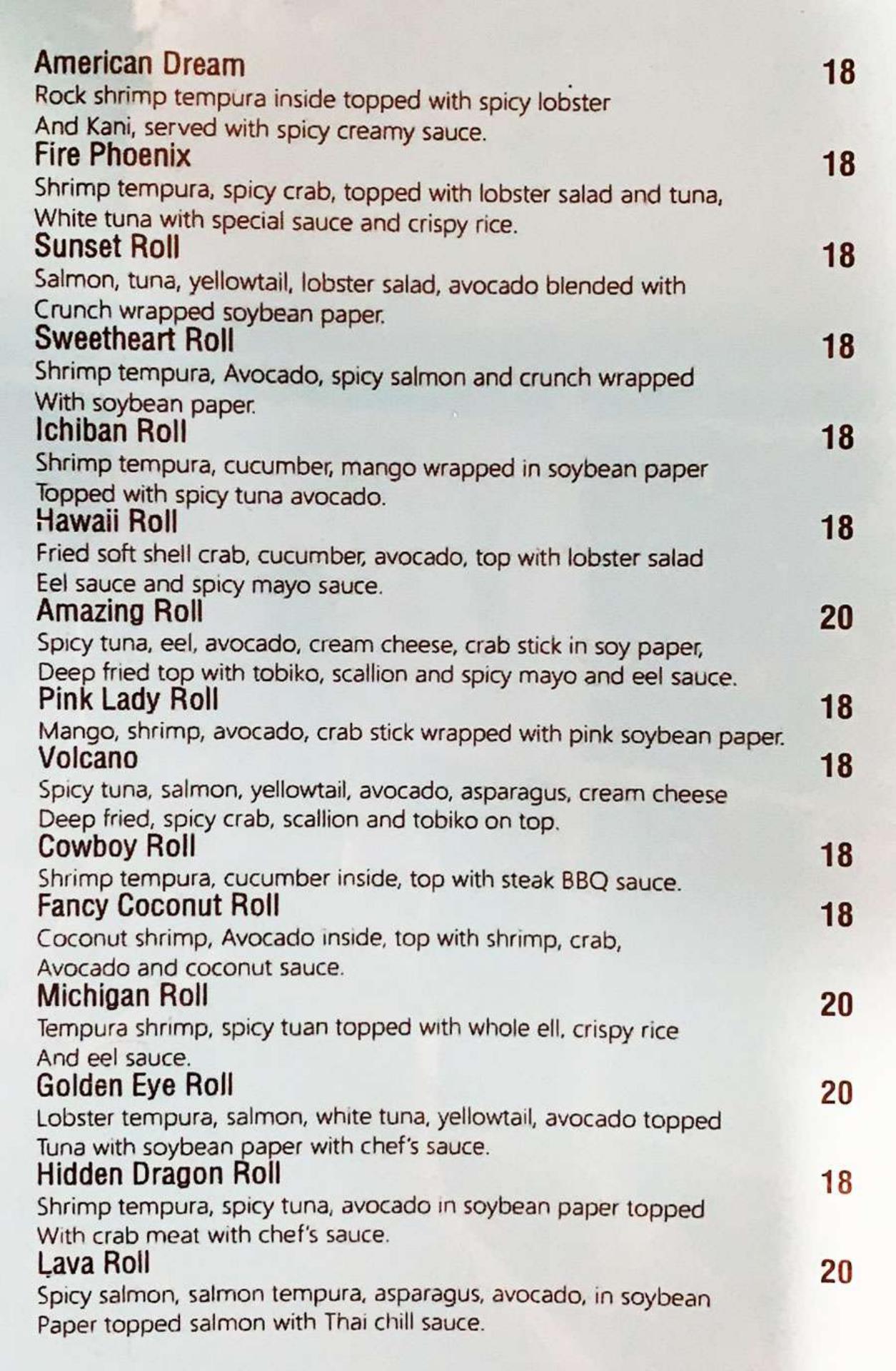 American Dream 18
Rock shrimp tempura inside topped with spicy lobster And Kani, served with spicy creamy sauce.

Fire Phoenix 18
Shrimp tempura, spicy crab, topped with lobster salad and tuna, White tuna with special sauce and crispy rice.

Sunset Roll 18
Salmon, tuna, yellowtail, lobster salad, avocado blended with Crunch wrapped soybean paper.

Sweetheart Roll 18
Shrimp tempura, Avocado, spicy salmon and crunch wrapped With soybean paper.

Ichiban Roll 18
Shrimp tempura, cucumber, mango wrapped in soybean paper Topped with spicy tuna avocado.

Hawaii Roll 18
Fried soft shell crab, cucumber, avocado, top with lobster salad Eel sauce and spicy mayo sauce.

Amazing Roll 20
Spicy tuna, eel, avocado, cream cheese, crab stick in soy paper, Deep fried top with tobiko, scallion and spicy mayo and eel sauce.

Pink Lady Roll 18
Mango, shrimp, avocado, crab stick wrapped with pink soybean paper.

Volcano 18
Spicy tuna, salmon, yellowtail, avocado, asparagus, cream cheese Deep fried, spicy crab, scallion and tobiko on top.

Cowboy Roll 18
Shrimp tempura, cucumber inside, top with steak BBQ sauce.

Fancy Coconut Roll 18
Coconut shrimp, Avocado inside, top with shrimp, crab, Avocado and coconut sauce.

Michigan Roll 20
Tempura shrimp, spicy tuan topped with whole ell, crispy rice And eel sauce.

Golden Eye Roll 20
Lobster tempura, salmon, white tuna, yellowtail, avocado topped Tuna with soybean paper with chef's sauce.

Hidden Dragon Roll 18
Shrimp tempura, spicy tuna, avocado in soybean paper topped With crab meat with chef's sauce.

Lava Roll 20
Spicy salmon, salmon tempura, asparagus, avocado, in soybean Paper topped salmon with Thai chill sauce.